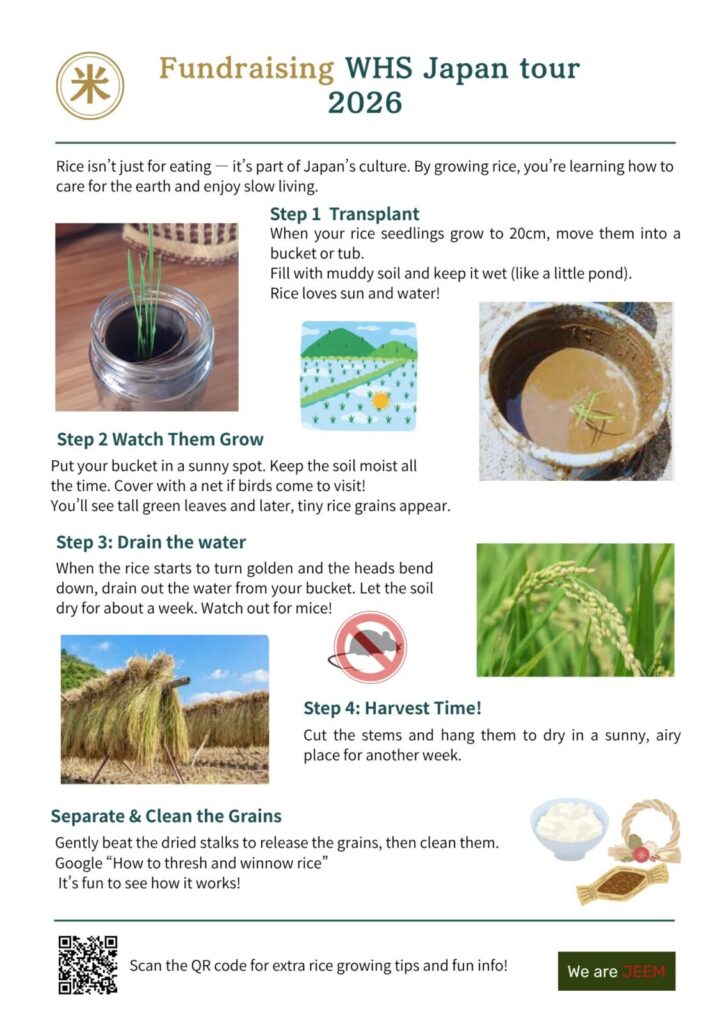 米

Fundraising WHS Japan tour 2026

Rice isn't just for eating — it's part of Japan's culture. By growing rice, you're learning how to care for the earth and enjoy slow living.

Step 1 Transplant
When your rice seedlings grow to 20cm, move them into a bucket or tub.
Fill with muddy soil and keep it wet (like a little pond).
Rice loves sun and water!

Step 2 Watch Them Grow
Put your bucket in a sunny spot. Keep the soil moist all the time. Cover with a net if birds come to visit!
You'll see tall green leaves and later, tiny rice grains appear.

Step 3: Drain the water
When the rice starts to turn golden and the heads bend down, drain out the water from your bucket. Let the soil dry for about a week. Watch out for mice!

Step 4: Harvest Time!
Cut the stems and hang them to dry in a sunny, airy place for another week.

Separate & Clean the Grains
Gently beat the dried stalks to release the grains, then clean them.
Google "How to thresh and winnow rice"
It's fun to see how it works!

Scan the QR code for extra rice growing tips and fun info!

We are JEEM